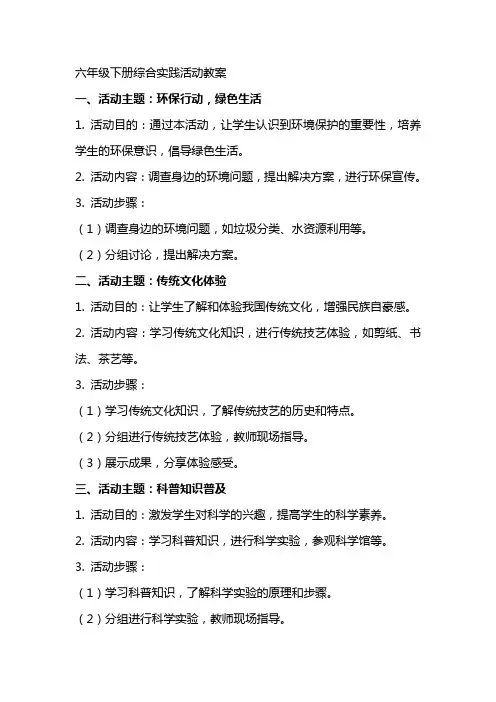 六年级下册综合实践活动教案

一、活动主题：环保行动，绿色生活

1. 活动目的：通过本活动，让学生认识到环境保护的重要性，培养学生的环保意识，倡导绿色生活。

2. 活动内容：调查身边的环境问题，提出解决方案，进行环保宣传。

3. 活动步骤：

（1）调查身边的环境问题，如垃圾分类、水资源利用等。

（2）分组讨论，提出解决方案。

二、活动主题：传统文化体验

1. 活动目的：让学生了解和体验我国传统文化，增强民族自豪感。

2. 活动内容：学习传统文化知识，进行传统技艺体验，如剪纸、书法、茶艺等。

3. 活动步骤：

（1）学习传统文化知识，了解传统技艺的历史和特点。

（2）分组进行传统技艺体验，教师现场指导。

（3）展示成果，分享体验感受。

三、活动主题：科普知识普及

1. 活动目的：激发学生对科学的兴趣，提高学生的科学素养。

2. 活动内容：学习科普知识，进行科学实验，参观科学馆等。

3. 活动步骤：

（1）学习科普知识，了解科学实验的原理和步骤。

（2）分组进行科学实验，教师现场指导。